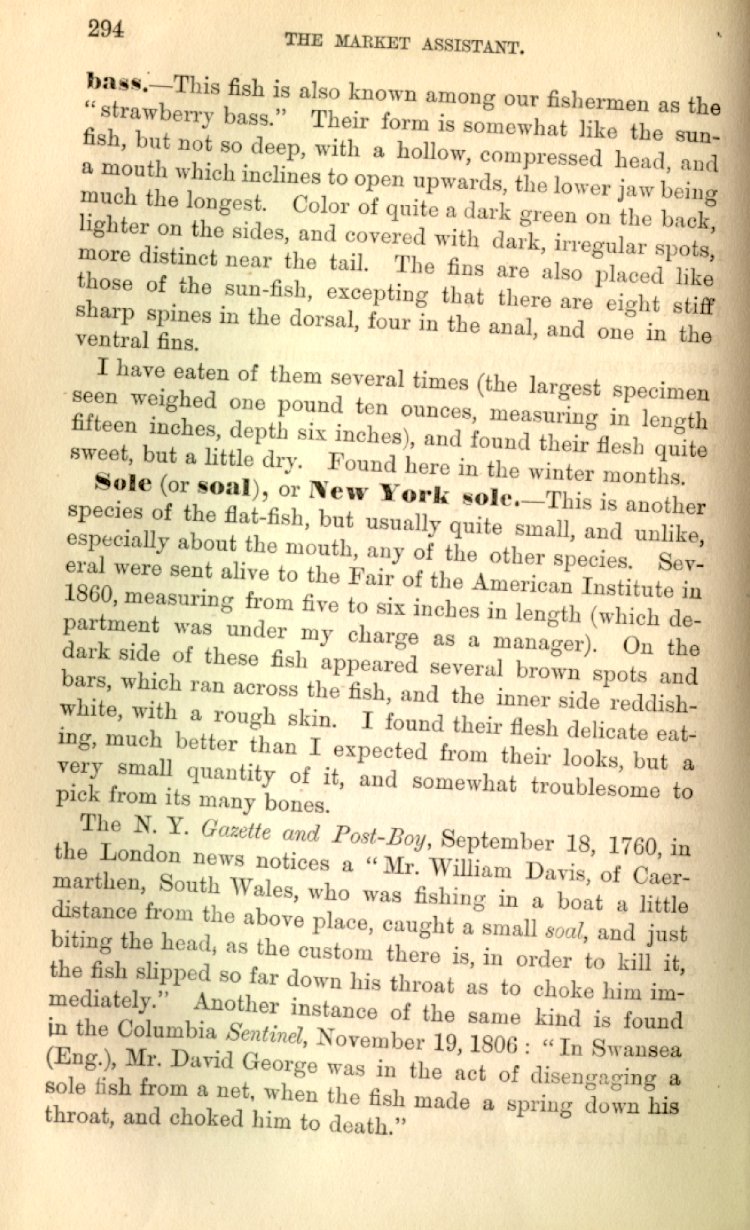 294 THE MARKET ASSISTANT.

bass.—This fish is also known among our fishermen as the "strawberry bass." Their form is somewhat like the sun-fish, but not so deep, with a hollow, compressed head, and a mouth which inclines to open upwards, the lower jaw being much the longest. Color of quite a dark green on the back, lighter on the sides, and covered with dark, irregular spots, more distinct near the tail. The fins are also placed like those of the sun-fish, excepting that there are eight stiff sharp spines in the dorsal, four in the anal, and one in the ventral fins.

I have eaten of them several times (the largest specimen seen weighed one pound ten ounces, measuring in length fifteen inches, depth six inches), and found their flesh quite sweet, but a little dry. Found here in the winter months.

Sole (or soal), or New York sole.—This is another species of the flat-fish, but usually quite small, and unlike, especially about the mouth, any of the other species. Several were sent alive to the Fair of the American Institute in 1860, measuring from five to six inches in length (which department was under my charge as a manager). On the dark side of these fish appeared several brown spots and bars, which ran across the fish, and the inner side reddish-white, with a rough skin. I found their flesh delicate eating, much better than I expected from their looks, but a very small quantity of it, and somewhat troublesome to pick from its many bones.

The N. Y. Gazette and Post-Boy, September 18, 1760, in the London news notices a "Mr. William Davis, of Caermarthen, South Wales, who was fishing in a boat a little distance from the above place, caught a small soal, and just biting the head, as the custom there is, in order to kill it, the fish slipped so far down his throat as to choke him immediately." Another instance of the same kind is found in the Columbia Sentinel, November 19, 1806: "In Swansea (Eng.), Mr. David George was in the act of disengaging a sole fish from a net, when the fish made a spring down his throat, and choked him to death."